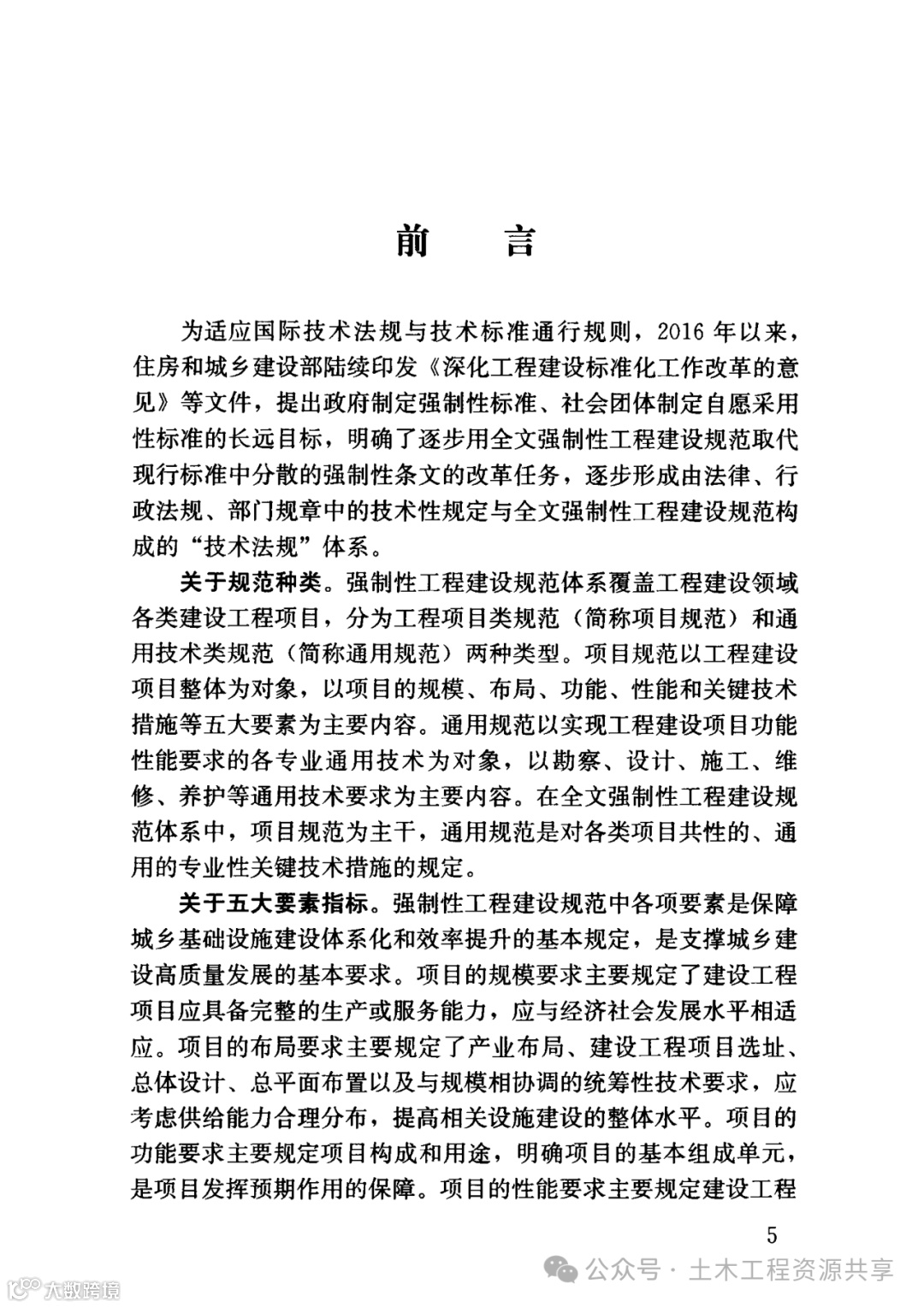 前　言

为适应国际技术法规与技术标准通行规则，2016 年以来，住房和城乡建设部陆续印发《深化工程建设标准化工作改革的意见》等文件，提出政府制定强制性标准、社会团体制定自愿采用性标准的长远目标，明确了逐步用全文强制性工程建设规范取代现行标准中分散的强制性条文的改革任务，逐步形成由法律、行政法规、部门规章中的技术性规定与全文强制性工程建设规范构成的“技术法规”体系。

关于规范种类。强制性工程建设规范体系覆盖工程建设领域各类建设工程项目，分为工程项目类规范（简称项目规范）和通用技术类规范（简称通用规范）两种类型。项目规范以工程建设项目整体为对象，以项目的规模、布局、功能、性能和关键技术措施等五大要素为主要内容。通用规范以实现工程建设项目功能性能要求的各专业通用技术为对象，以勘察、设计、施工、维修、养护等通用技术要求为主要内容。在全文强制性工程建设规范体系中，项目规范为主干，通用规范是对各类项目共性的、通用的专业性关键技术措施的规定。

关于五大要素指标。强制性工程建设规范中各项要素是保障城乡基础设施建设体系化和效率提升的基本规定，是支撑城乡建设高质量发展的基本要求。项目的规模要求主要规定了建设工程项目应具备完整的生产或服务能力，应与经济社会发展水平相适应。项目的布局要求主要规定了产业布局、建设工程项目选址、总体设计、总平面布置以及与规模相协调的统筹性技术要求，应考虑供给能力合理分布，提高相关设施建设的整体水平。项目的功能要求主要规定项目构成和用途，明确项目的基本组成单元，是项目发挥预期作用的保障。项目的性能要求主要规定建设工程

5

公众号 · 土木工程资源共享

大数跨境